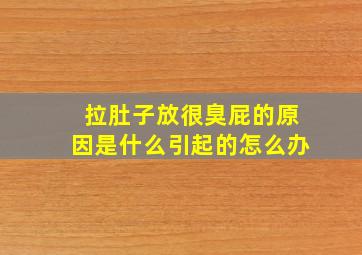 拉肚子放很臭屁的原因是什么引起的怎么办